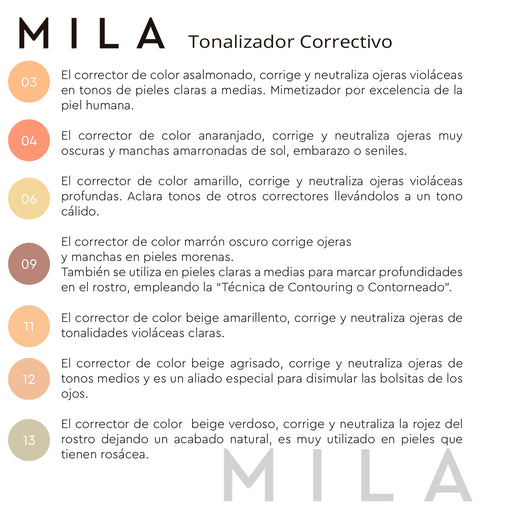 MILA Tonalizador Correctivo

03 El corrector de color asalmonado, corrige y neutraliza ojeras violáceas en tonos de pieles claras a medias. Mimetizador por excelencia de la piel humana.

04 El corrector de color anaranjado, corrige y neutraliza ojeras muy oscuras y manchas amarronadas de sol, embarazo o seniles.

06 El corrector de color amarillo, corrige y neutraliza ojeras violáceas profundas. Aclara tonos de otros correctores llevándolos a un tono cálido.

09 El corrector de color marrón oscuro corrige ojeras y manchas en pieles morenas.
También se utiliza en pieles claras a medias para marcar profundidades en el rostro, empleando la "Técnica de Contouring o Contorneado".

11 El corrector de color beige amarillento, corrige y neutraliza ojeras de tonalidades violáceas claras.

12 El corrector de color beige agrisado, corrige y neutraliza ojeras de tonos medios y es un aliado especial para disimular las bolsitas de los ojos.

13 El corrector de color beige verdoso, corrige y neutraliza la rojez del rostro dejando un acabado natural, es muy utilizado en pieles que tienen rosácea.

MILA